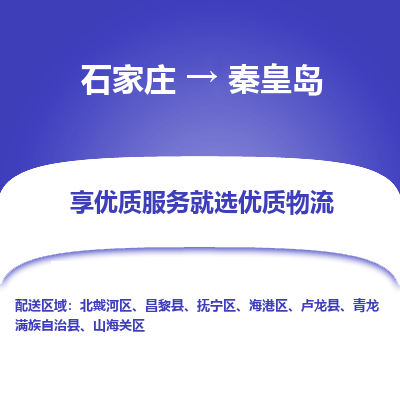 石家庄 → 秦皇岛

享优质服务就选优质物流

配送区域：北戴河区、昌黎县、抚宁区、海港区、卢龙县、青龙满族自治县、山海关区